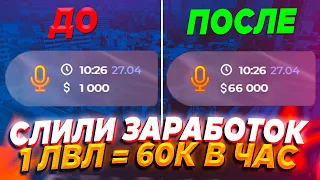 ДО

10:26 27.04
$ 1 000

ПОСЛЕ

10:26 27.04
$66 000

СЛИЛИ ЗАРАБОТОК
1 ЛВЛ = 60К В ЧАС